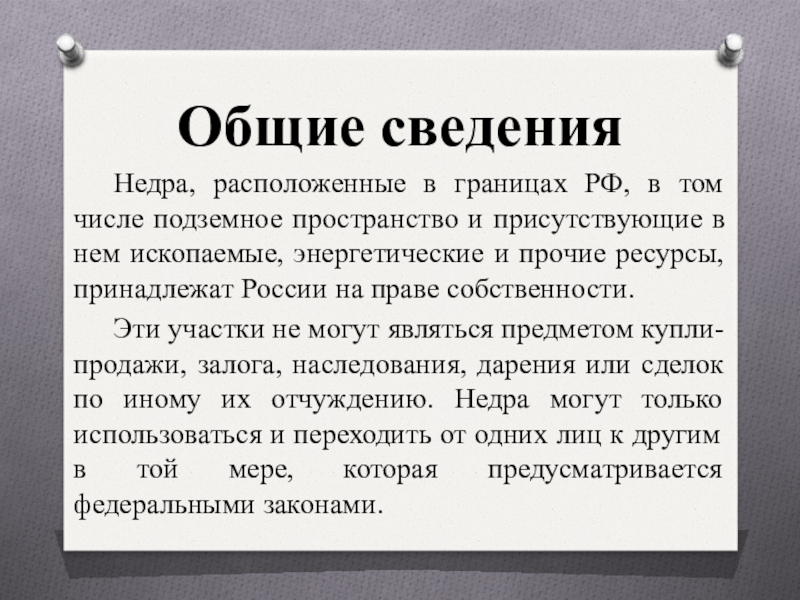 Общие сведения

Недра, расположенные в границах РФ, в том числе подземное пространство и присутствующие в нем ископаемые, энергетические и прочие ресурсы, принадлежат России на праве собственности.

Эти участки не могут являться предметом купли-продажи, залога, наследования, дарения или сделок по иному их отчуждению. Недра могут только использоваться и переходить от одних лиц к другим в той мере, которая предусматривается федеральными законами.